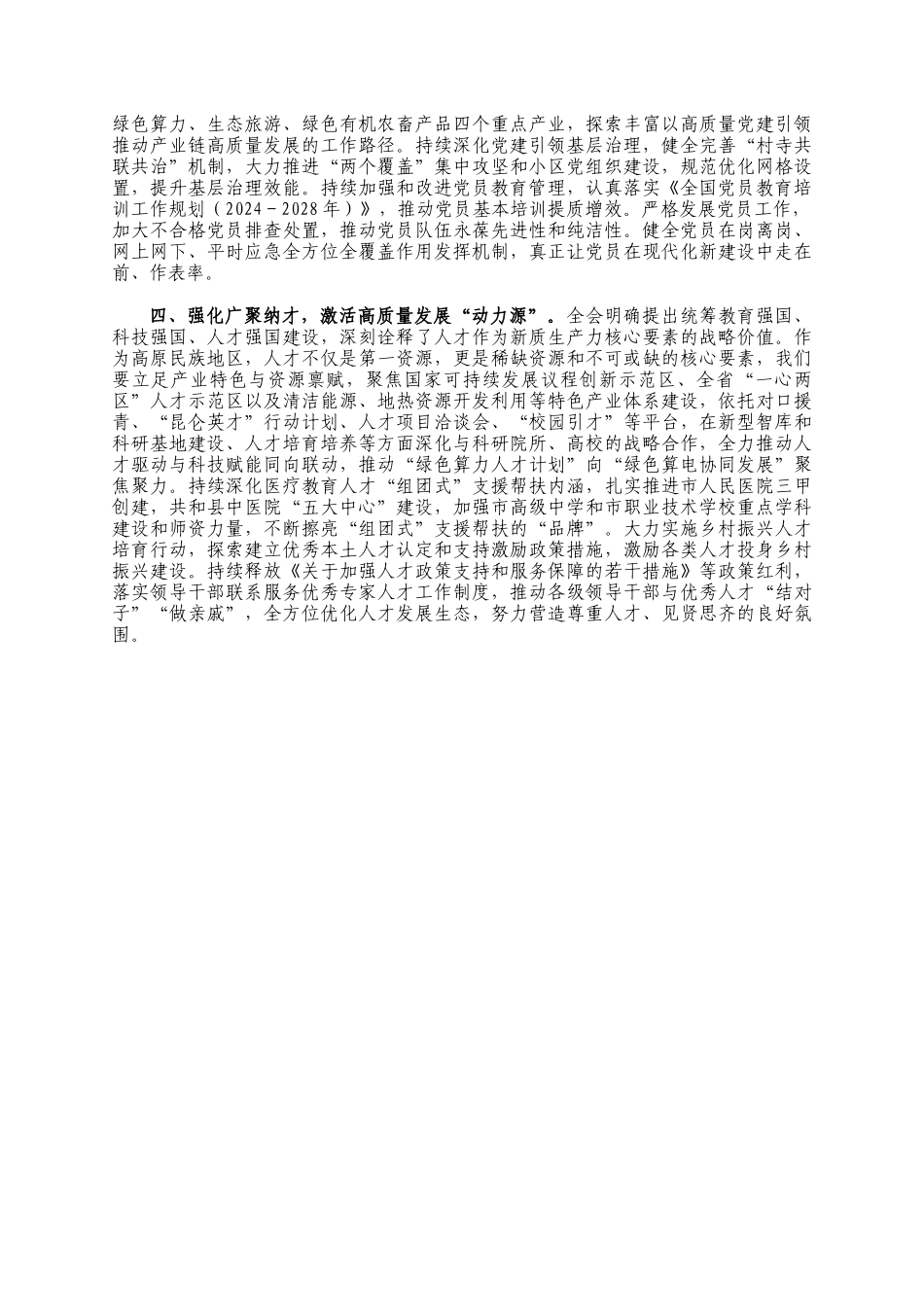 绿色算力、生态旅游、绿色有机农畜产品四个重点产业，探索丰富以高质量党建引领推动产业链高质量发展的工作路径。持续深化党建引领基层治理，健全完善“村寺共联共治”机制，大力推进“两个覆盖”集中攻坚和小区党组织建设，规范优化网格设置，提升基层治理效能。持续加强和改进党员教育管理，认真落实《全国党员教育培训工作规划（2024－2028年）》，推动党员基本培训提质增效。严格发展党员工作，加大不合格党员排查处置，推动党员队伍永葆先进性和纯洁性。健全党员在岗离岗、网上网下、平时应急全方位全覆盖作用发挥机制，真正让党员在现代化新建设中走在前、作表率。

四、强化广聚纳才，激活高质量发展“动力源”。全会明确提出统筹教育强国、科技强国、人才强国建设，深刻诠释了人才作为新质生产力核心要素的战略价值。作为高原民族地区，人才不仅是第一资源，更是稀缺资源和不可或缺的核心要素，我们要立足产业特色与资源禀赋，聚焦国家可持续发展议程创新示范区、全省“一心两区”人才示范区以及清洁能源、地热资源开发利用等特色产业体系建设，依托对口援青、“昆仑英才”行动计划、人才项目洽谈会、“校园引才”等平台，在新型智库和科研基地建设、人才培育培养等方面深化与科研院所、高校的战略合作，全力推动人才驱动与科技赋能同向联动，推动“绿色算力人才计划”向“绿色算电协同发展”聚焦聚力。持续深化医疗教育人才“组团式”支援帮扶内涵，扎实推进市人民医院三甲创建，共和县中医院“五大中心”建设，加强市高级中学和市职业技术学校重点学科建设和师资力量，不断擦亮“组团式”支援帮扶的“品牌”。大力实施乡村振兴人才培育行动，探索建立优秀本土人才认定和支持激励政策措施，激励各类人才投身乡村振兴建设。持续释放《关于加强人才政策支持和服务保障的若干措施》等政策红利，落实领导干部联系服务优秀专家人才工作制度，推动各级领导干部与优秀人才“结对子”“做亲戚”，全方位优化人才发展生态，努力营造尊重人才、见贤思齐的良好氛围。